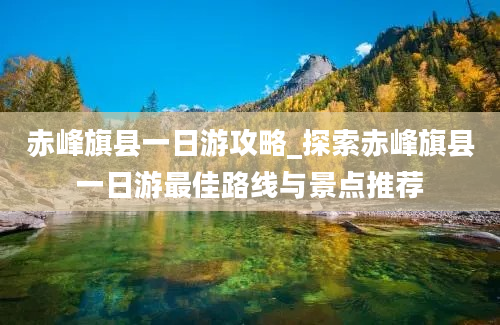 赤峰旗县一日游攻略_探索赤峰旗县一日游最佳路线与景点推荐